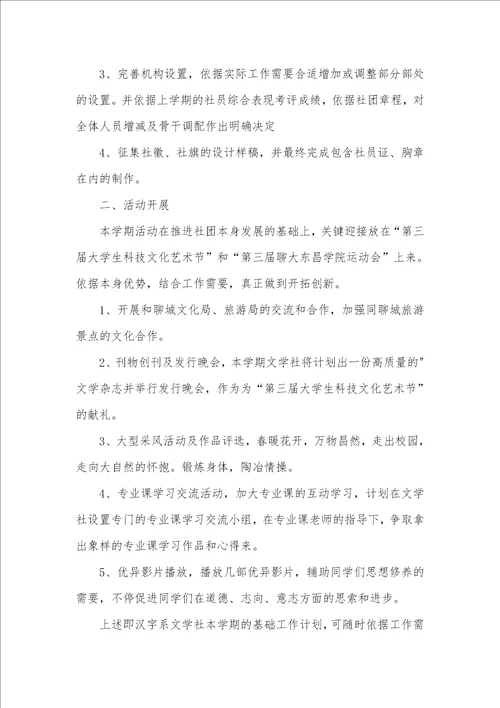 3、完善机构设置，依据实际工作需要合适增加或调整部分部处的设置。并依据上学期的社员综合表现考评成绩，依据社团章程，对全体人员增减及骨干调配作出明确决定

4、征集社徽、社旗的设计样稿，并最终完成包含社员证、胸章在内的制作。

二、活动开展

本学期活动在推进社团本身发展的基础上，关键迎接放在“第三届大学生科技文化艺术节”和“第三届聊大东昌学院运动会”上来。依据本身优势，结合工作需要，真正做到开拓创新。

1、开展和聊城文化局、旅游局的交流和合作，加强同聊城旅游景点的文化合作。

2、刊物创刊及发行晚会，本学期文学社将计划出一份高质量的”文学杂志并举行发行晚会，作为为“第三届大学生科技文化艺术节”的献礼。

3、大型采风活动及作品评选，春暖花开，万物昌然，走出校园，走向大自然的怀抱。锻炼身体，陶冶情操。

4、专业课学习交流活动，加大专业课的互动学习，计划在文学社设置专门的专业课学习交流小组，在专业课老师的指导下，争取拿出象样的专业课学习作品和心得来。

5、优异影片播放，播放几部优异影片，辅助同学们思想修养的需要，不停促进同学们在道德、志向、意志方面的思索和进步。

上述即汉字系文学社本学期的基础工作计划，可随时依据工作需